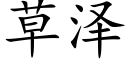 草泽